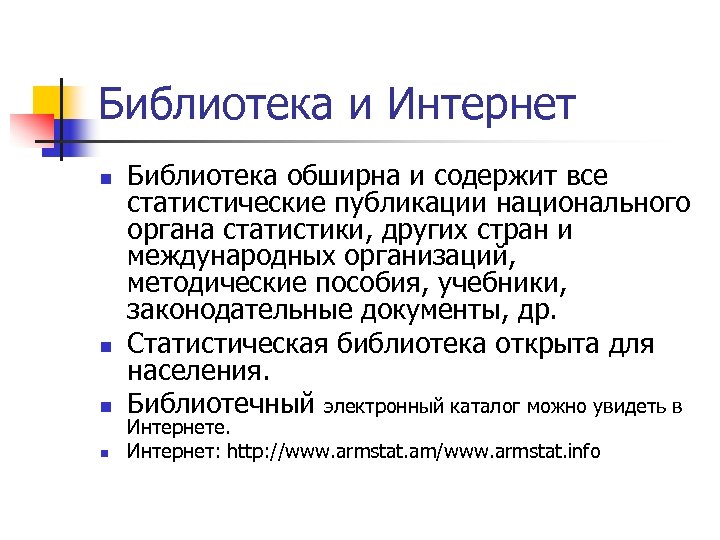 Библиотека и Интернет

- Библиотека обширна и содержит все статистические публикации национального органа статистики, других стран и международных организаций, методические пособия, учебники, законодательные документы, др.
- Статистическая библиотека открыта для населения.
- Библиотечный электронный каталог можно увидеть в Интернете.
- Интернет: http://www.armstat.am/www.armstat.info